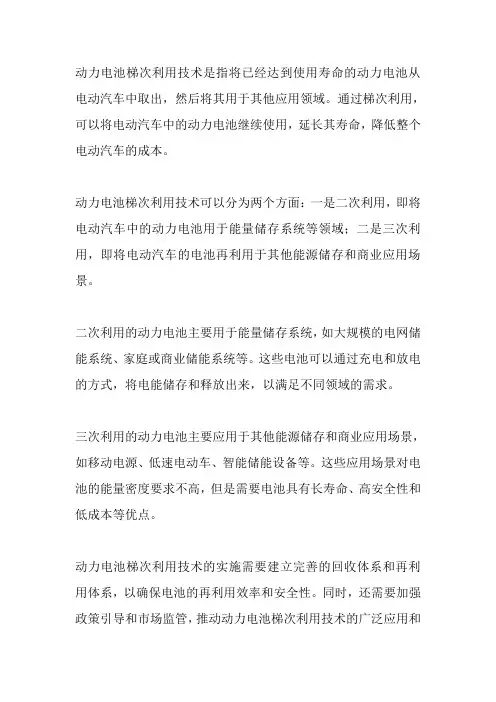 动力电池梯次利用技术是指将已经达到使用寿命的动力电池从电动汽车中取出，然后将其用于其他应用领域。通过梯次利用，可以将电动汽车中的动力电池继续使用，延长其寿命，降低整个电动汽车的成本。

动力电池梯次利用技术可以分为两个方面：一是二次利用，即将电动汽车中的动力电池用于能量储存系统等领域；二是三次利用，即将电动汽车的电池再利用于其他能源储存和商业应用场景。

二次利用的动力电池主要用于能量储存系统，如大规模的电网储能系统、家庭或商业储能系统等。这些电池可以通过充电和放电的方式，将电能储存和释放出来，以满足不同领域的需求。

三次利用的动力电池主要应用于其他能源储存和商业应用场景，如移动电源、低速电动车、智能储能设备等。这些应用场景对电池的能量密度要求不高，但是需要电池具有长寿命、高安全性和低成本等优点。

动力电池梯次利用技术的实施需要建立完善的回收体系和再利用体系，以确保电池的再利用效率和安全性。同时，还需要加强政策引导和市场监管，推动动力电池梯次利用技术的广泛应用和